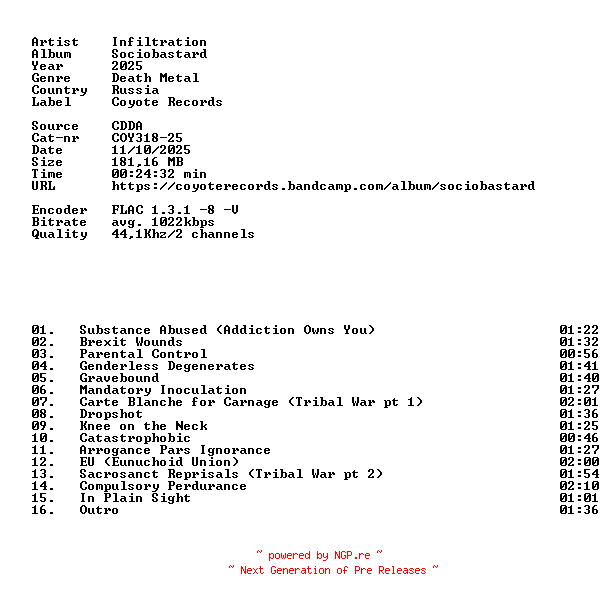 Artist Infiltration
Album Sociobastard
Year 2025
Genre Death Metal
Country Russia
Label Coyote Records

Source CDDA
Cat-nr COY318-25
Date 11/10/2025
Size 181,16 MB
Time 00:24:32 min
URL https://coyoterecords.bandcamp.com/album/sociobastard

Encoder FLAC 1.3.1 -8 -V
Bitrate avg. 1022kbps
Quality 44,1Khz/2 channels

01. Substance Abused (Addiction Owns You) 01:22
02. Brexit Wounds 01:32
03. Parental Control 00:56
04. Genderless Degenerates 01:41
05. Gravebound 01:40
06. Mandatory Inoculation 01:27
07. Carte Blanche for Carnage (Tribal War pt 1) 02:01
08. Dropshot 01:36
09. Knee on the Neck 01:25
10. Catastrophobic 00:46
11. Arrogance Pars Ignorance 01:27
12. EU (Eunuchoid Union) 02:00
13. Sacrosanct Reprisals (Tribal War pt 2) 01:54
14. Compulsory Perdurance 02:10
15. In Plain Sight 01:01
16. Outro 01:36

~ powered by NGP.re ~
~ Next Generation of Pre Releases ~